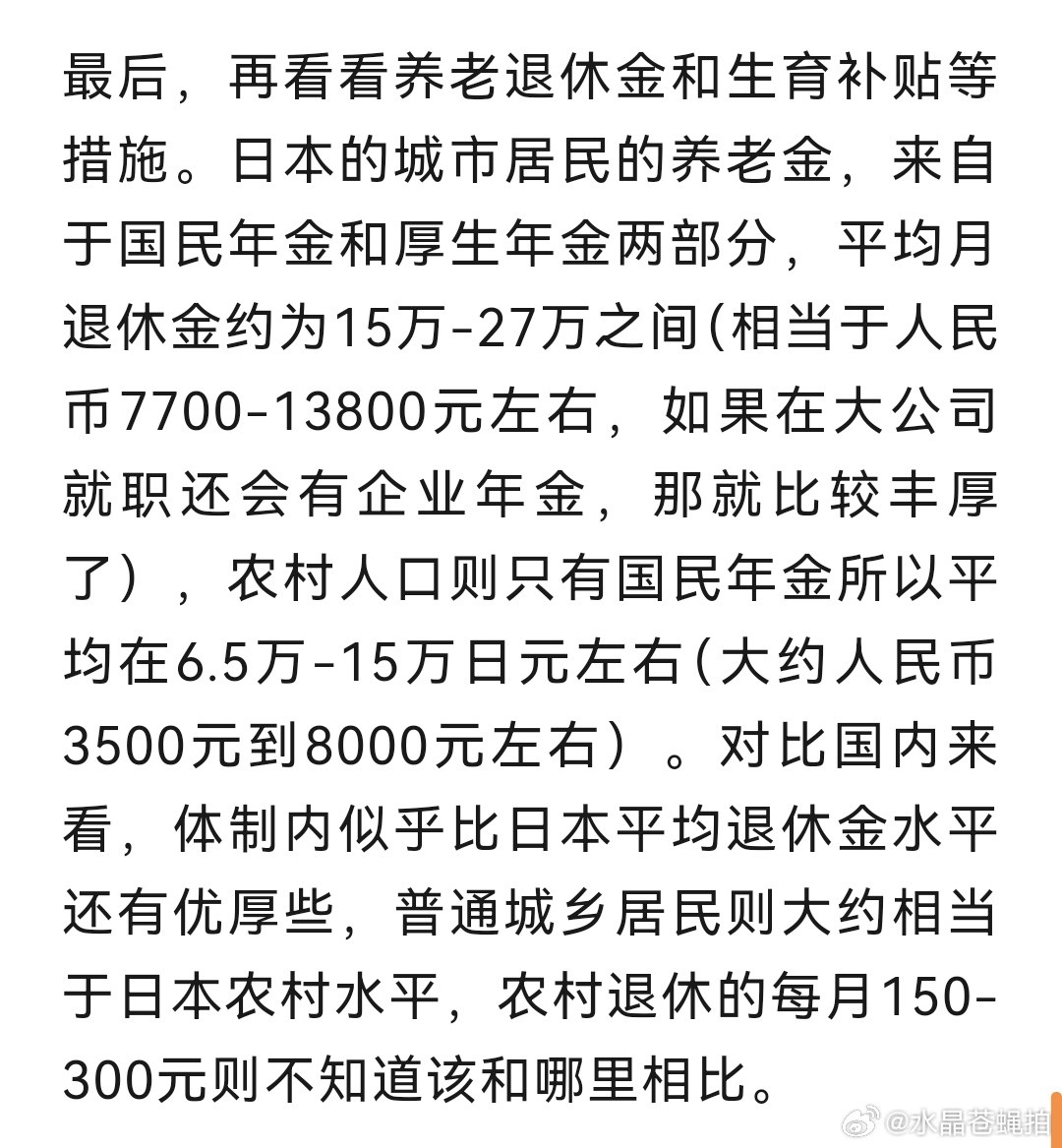 最后，再看看养老退休金和生育补贴等措施。日本的城市居民的养老金，来自于国民年金和厚生年金两部分，平均月退休金约为15万-27万之间(相当于人民币7700-13800元左右，如果在大公司就职还会有企业年金，那就比较丰厚了），农村人口则只有国民年金所以平均在6.5万-15万日元左右(大约人民币3500元到8000元左右）。对比国内来看，体制内似乎比日本平均退休金水平还有优厚些，普通城乡居民则大约相当于日本农村水平，农村退休的每月150-300元则不知道该和哪里相比。

@水晶苍蝇拍